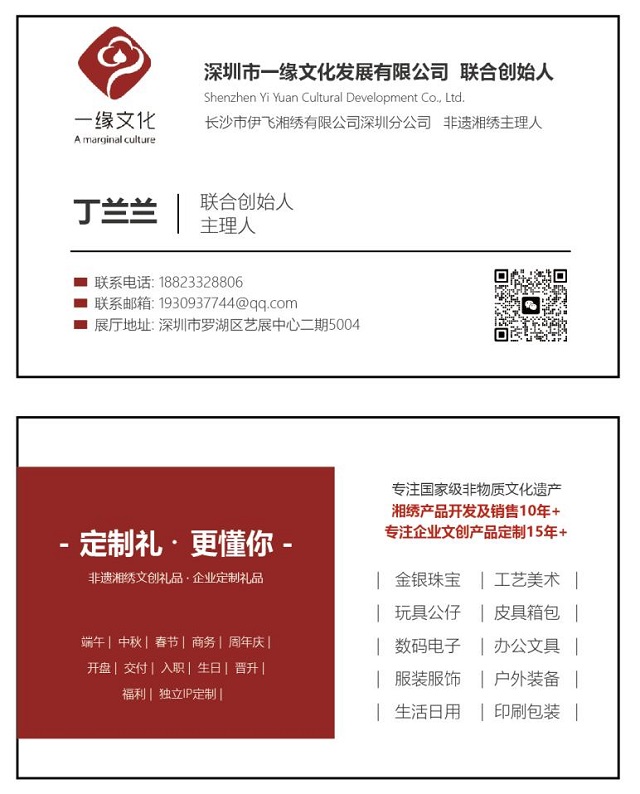 一缘文化
A marginal culture

深圳市一缘文化发展有限公司 联合创始人
Shenzhen Yi Yuan Cultural Development Co., Ltd.
长沙市伊飞湘绣有限公司深圳分公司 非遗湘绣主理人

丁兰兰 | 联合创始人
主理人

联系电话: 18823328806
联系邮箱: 1930937744@qq.com
展厅地址: 深圳市罗湖区艺展中心二期5004

- 定制礼 · 更懂你 -
非遗湘绣文创礼品 · 企业定制礼品

端午 | 中秋 | 春节 | 商务 | 周年庆 |
开盘 | 交付 | 入职 | 生日 | 晋升 |
福利 | 独立IP定制 |

专注国家级非物质文化遗产
湘绣产品开发及销售10年+
专注企业文创产品定制15年+

| 金银珠宝 | 工艺美术 |
| 玩具公仔 | 皮具箱包 |
| 数码电子 | 办公文具 |
| 服装服饰 | 户外装备 |
| 生活日用 | 印刷包装 |